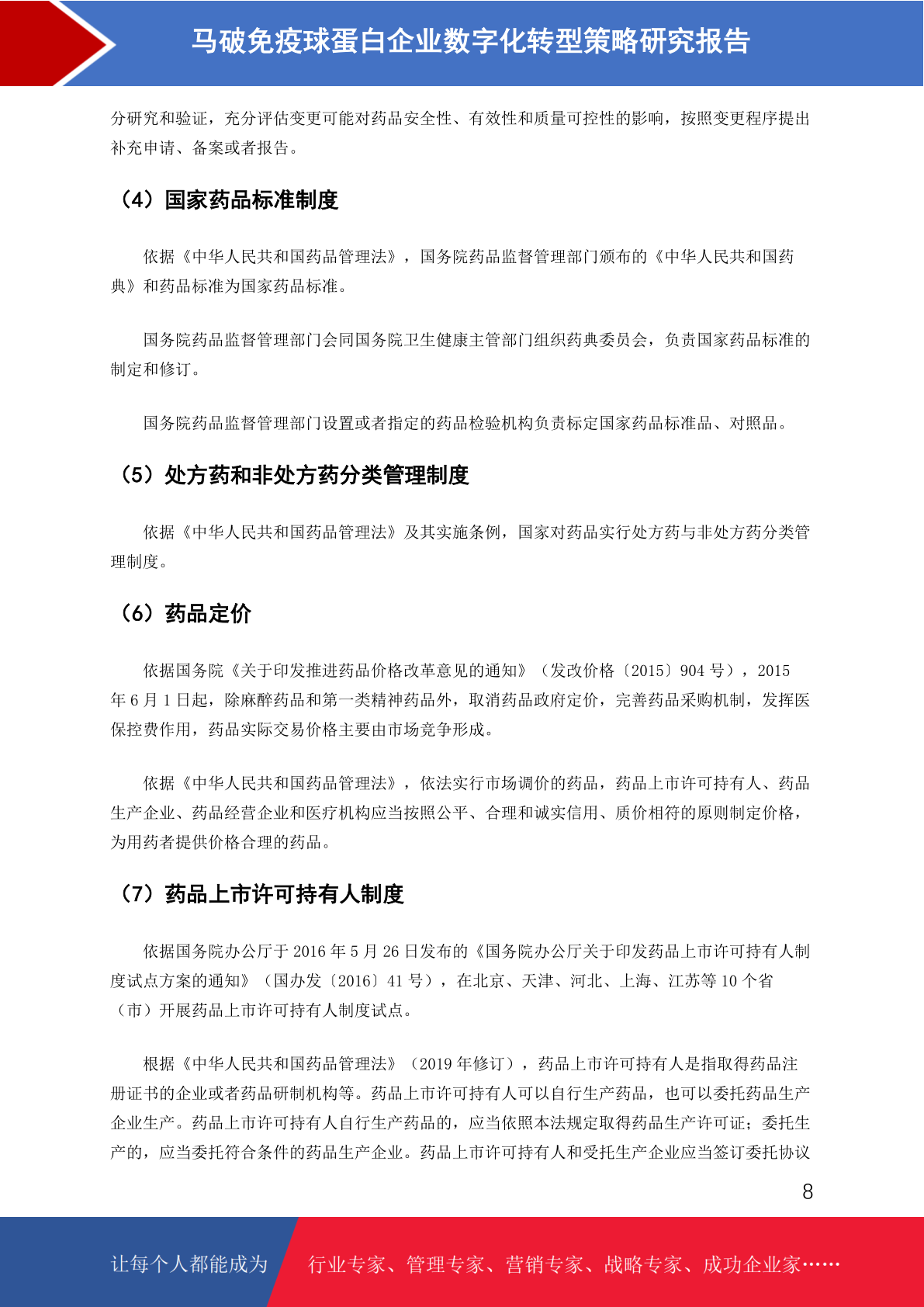 马破免疫球蛋白企业数字化转型策略研究报告

分研究和验证，充分评估变更可能对药品安全性、有效性和质量可控性的影响，按照变更程序提出补充申请、备案或者报告。

（4）国家药品标准制度

依据《中华人民共和国药品管理法》，国务院药品监督管理部门颁布的《中华人民共和国药典》和药品标准为国家药品标准。

国务院药品监督管理部门会同国务院卫生健康主管部门组织药典委员会，负责国家药品标准的制定和修订。

国务院药品监督管理部门设置或者指定的药品检验机构负责标定国家药品标准品、对照品。

（5）处方药和非处方药分类管理制度

依据《中华人民共和国药品管理法》及其实施条例，国家对药品实行处方药与非处方药分类管理制度。

（6）药品定价

依据国务院《关于印发推进药品价格改革意见的通知》（发改价格〔2015〕904 号），2015 年 6 月 1 日起，除麻醉药品和第一类精神药品外，取消药品政府定价，完善药品采购机制，发挥医保控费作用，药品实际交易价格主要由市场竞争形成。

依据《中华人民共和国药品管理法》，依法实行市场调价的药品，药品上市许可持有人、药品生产企业、药品经营企业和医疗机构应当按照公平、合理和诚实信用、质价相符的原则制定价格，为用药者提供价格合理的药品。

（7）药品上市许可持有人制度

依据国务院办公厅于 2016 年 5 月 26 日发布的《国务院办公厅关于印发药品上市许可持有人制度试点方案的通知》（国办发〔2016〕41 号），在北京、天津、河北、上海、江苏等 10 个省（市）开展药品上市许可持有人制度试点。

根据《中华人民共和国药品管理法》（2019 年修订），药品上市许可持有人是指取得药品注册证书的企业或者药品研制机构等。药品上市许可持有人可以自行生产药品，也可以委托药品生产企业生产。药品上市许可持有人自行生产药品的，应当依照本法规定取得药品生产许可证；委托生产的，应当委托符合条件的药品生产企业。药品上市许可持有人和受托生产企业应当签订委托协议

8

让每个人都能成为 行业专家、管理专家、营销专家、战略专家、成功企业家……